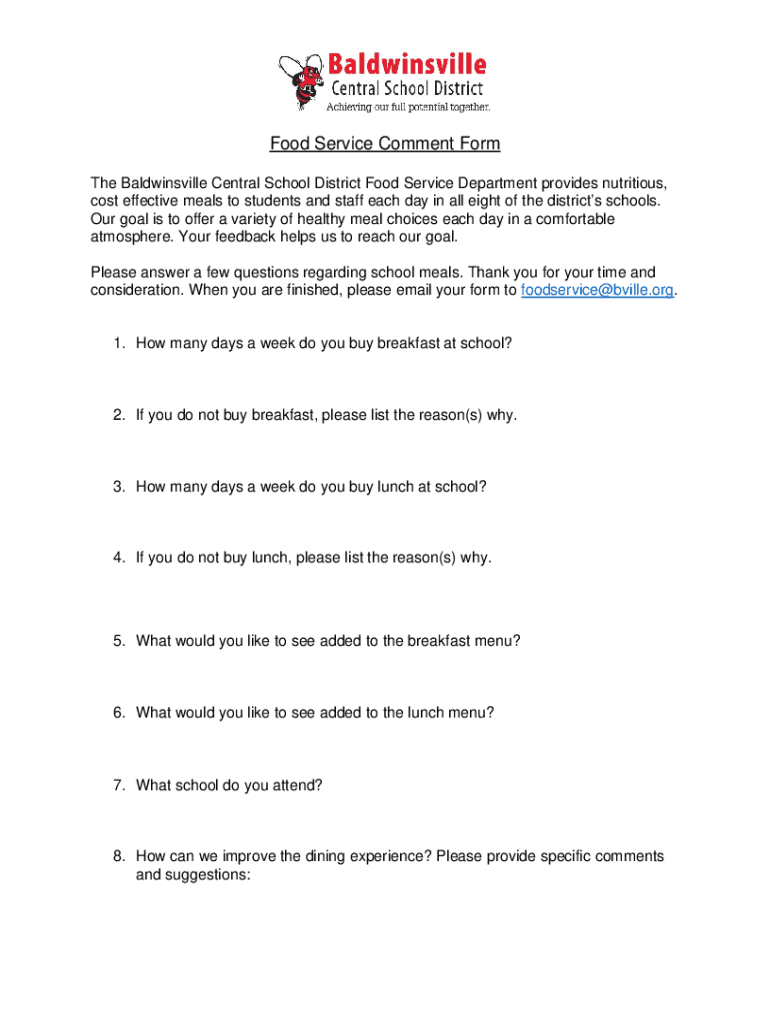 Baldwinsville
Central School District
Achieving our full potential together.

Food Service Comment Form

The Baldwinsville Central School District Food Service Department provides nutritious, cost effective meals to students and staff each day in all eight of the district's schools. Our goal is to offer a variety of healthy meal choices each day in a comfortable atmosphere. Your feedback helps us to reach our goal.

Please answer a few questions regarding school meals. Thank you for your time and consideration. When you are finished, please email your form to foodservice@bville.org.

1. How many days a week do you buy breakfast at school?

2. If you do not buy breakfast, please list the reason(s) why.

3. How many days a week do you buy lunch at school?

4. If you do not buy lunch, please list the reason(s) why.

5. What would you like to see added to the breakfast menu?

6. What would you like to see added to the lunch menu?

7. What school do you attend?

8. How can we improve the dining experience? Please provide specific comments and suggestions: